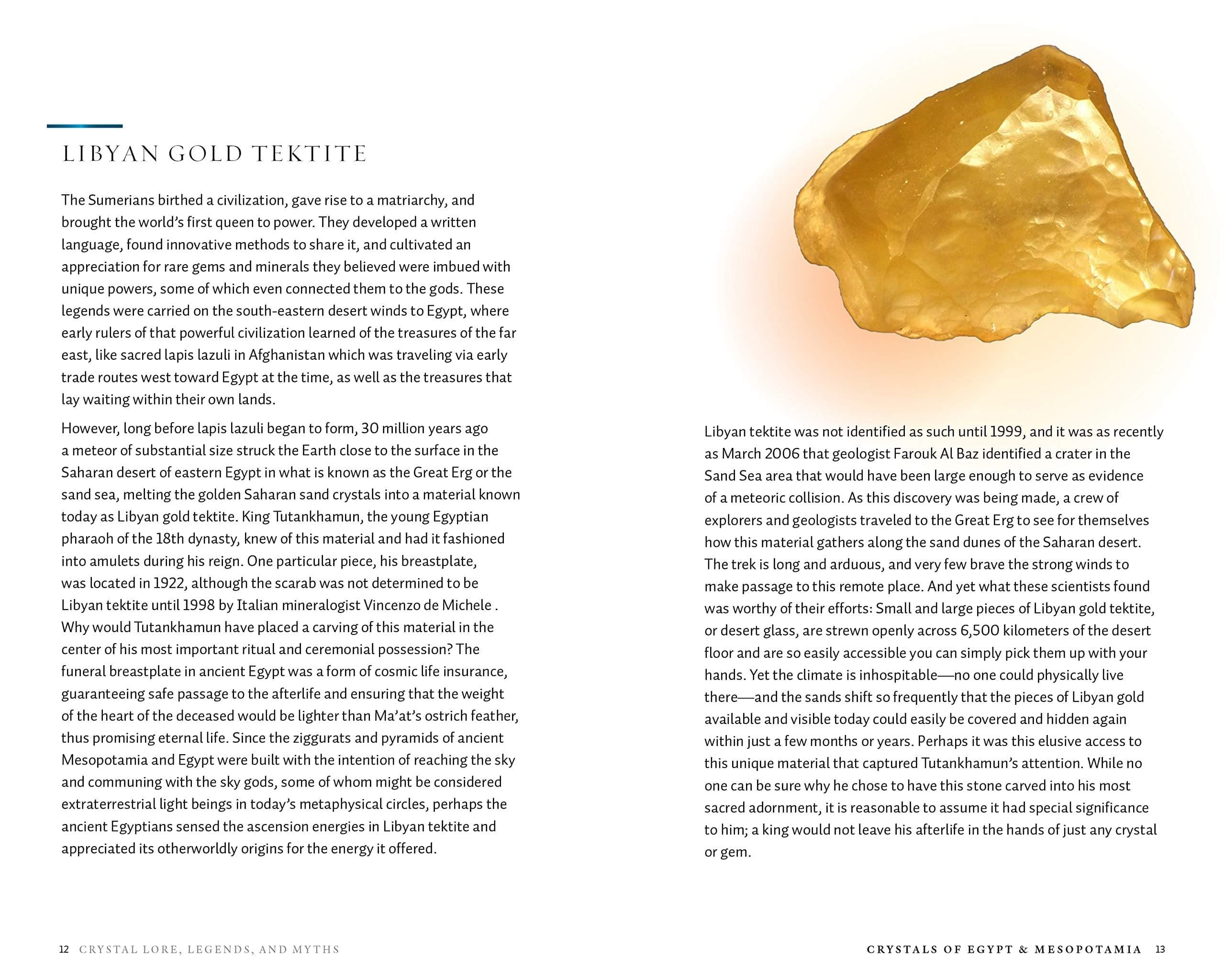 LIBYAN GOLD TEKTITE

The Sumerians birthed a civilization, gave rise to a matriarchy, and brought the world's first queen to power. They developed a written language, found innovative methods to share it, and cultivated an appreciation for rare gems and minerals they believed were imbued with unique powers, some of which even connected them to the gods. These legends were carried on the south-eastern desert winds to Egypt, where early rulers of that powerful civilization learned of the treasures of the far east, like sacred lapis lazuli in Afghanistan which was traveling via early trade routes west toward Egypt at the time, as well as the treasures that lay waiting within their own lands.

However, long before lapis lazuli began to form, 30 million years ago a meteor of substantial size struck the Earth close to the surface in the Saharan desert of eastern Egypt in what is known as the Great Erg or the sand sea, melting the golden Saharan sand crystals into a material known today as Libyan gold tektite. King Tutankhamun, the young Egyptian pharaoh of the 18th dynasty, knew of this material and had it fashioned into amulets during his reign. One particular piece, his breastplate, was located in 1922, although the scarab was not determined to be Libyan tektite until 1998 by Italian mineralogist Vincenzo de Michele . Why would Tutankhamun have placed a carving of this material in the center of his most important ritual and ceremonial possession? The funeral breastplate in ancient Egypt was a form of cosmic life insurance, guaranteeing safe passage to the afterlife and ensuring that the weight of the heart of the deceased would be lighter than Ma'at's ostrich feather, thus promising eternal life. Since the ziggurats and pyramids of ancient Mesopotamia and Egypt were built with the intention of reaching the sky and communing with the sky gods, some of whom might be considered extraterrestrial light beings in today's metaphysical circles, perhaps the ancient Egyptians sensed the ascension energies in Libyan tektite and appreciated its otherworldly origins for the energy it offered.

Libyan tektite was not identified as such until 1999, and it was as recently as March 2006 that geologist Farouk Al Baz identified a crater in the Sand Sea area that would have been large enough to serve as evidence of a meteoric collision. As this discovery was being made, a crew of explorers and geologists traveled to the Great Erg to see for themselves how this material gathers along the sand dunes of the Saharan desert. The trek is long and arduous, and very few brave the strong winds to make passage to this remote place. And yet what these scientists found was worthy of their efforts: Small and large pieces of Libyan gold tektite, or desert glass, are strewn openly across 6,500 kilometers of the desert floor and are so easily accessible you can simply pick them up with your hands. Yet the climate is inhospitable—no one could physically live there—and the sands shift so frequently that the pieces of Libyan gold available and visible today could easily be covered and hidden again within just a few months or years. Perhaps it was this elusive access to this unique material that captured Tutankhamun's attention. While no one can be sure why he chose to have this stone carved into his most sacred adornment, it is reasonable to assume it had special significance to him; a king would not leave his afterlife in the hands of just any crystal or gem.

12 CRYSTAL LORE, LEGENDS, AND MYTHS

CRYSTALS OF EGYPT & MESOPOTAMIA 13